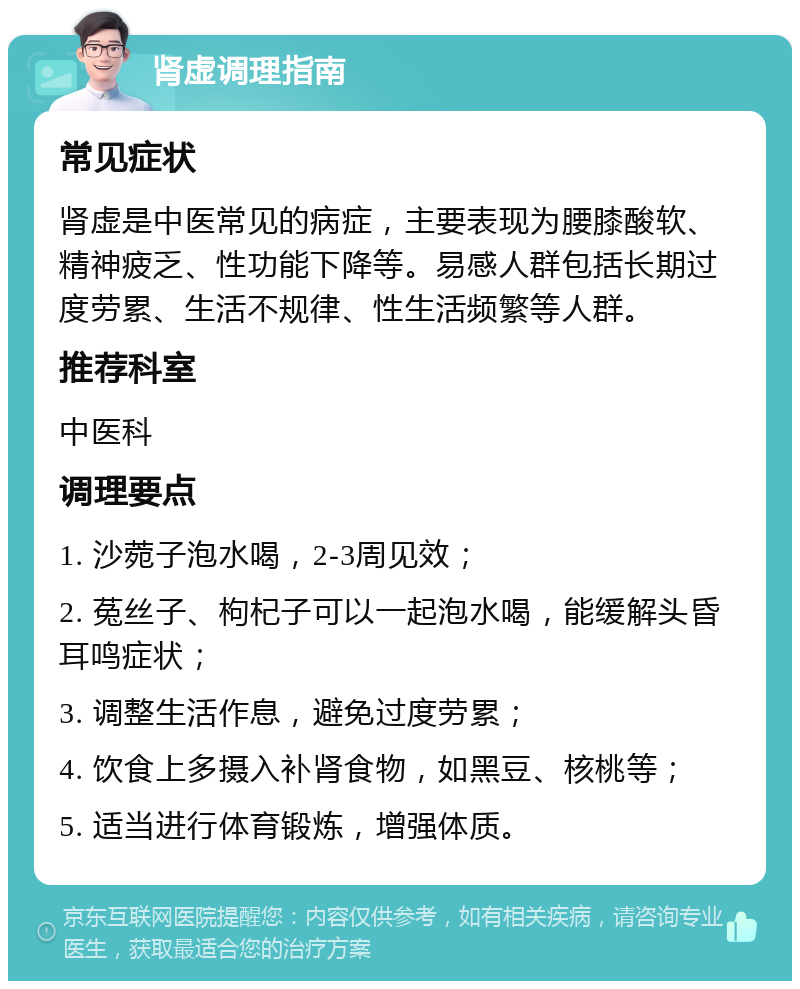 肾虚调理指南

常见症状

肾虚是中医常见的病症，主要表现为腰膝酸软、精神疲乏、性功能下降等。易感人群包括长期过度劳累、生活不规律、性生活频繁等人群。

推荐科室

中医科

调理要点

1. 沙菀子泡水喝，2-3周见效；

2. 菟丝子、枸杞子可以一起泡水喝，能缓解头昏耳鸣症状；

3. 调整生活作息，避免过度劳累；

4. 饮食上多摄入补肾食物，如黑豆、核桃等；

5. 适当进行体育锻炼，增强体质。

京东互联网医院提醒您：内容仅供参考，如有相关疾病，请咨询专业医生，获取最适合您的治疗方案